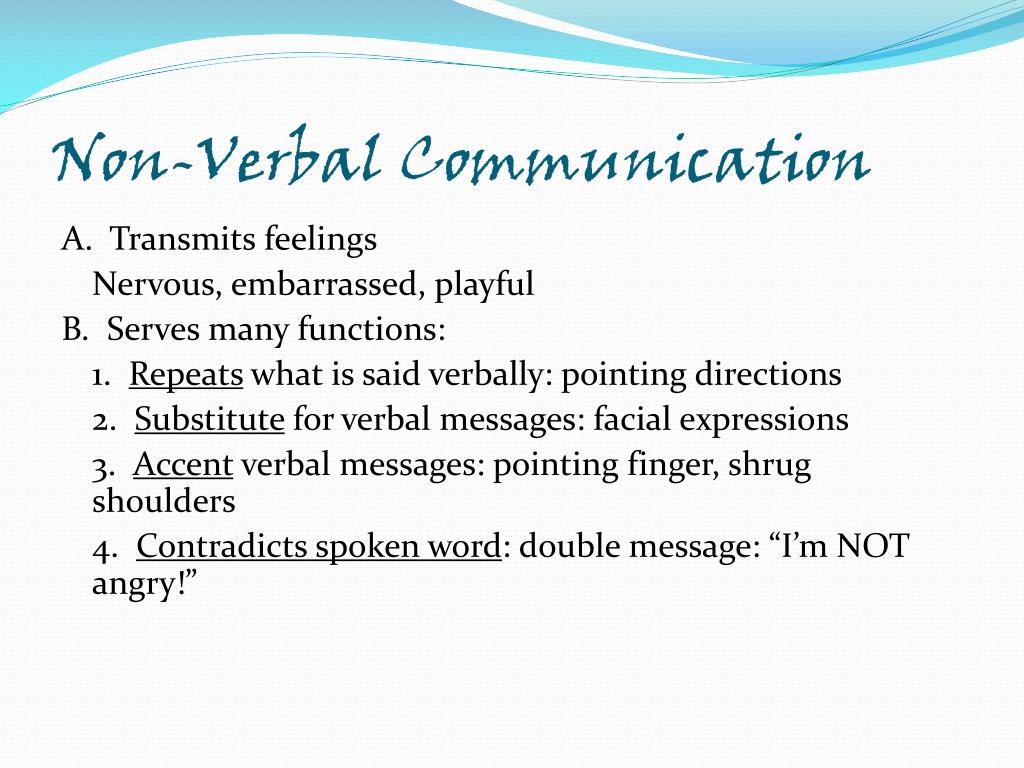 Non-Verbal Communication

A. Transmits feelings
Nervous, embarrassed, playful

B. Serves many functions:

1. Repeats what is said verbally: pointing directions

2. Substitute for verbal messages: facial expressions

3. Accent verbal messages: pointing finger, shrug shoulders

4. Contradicts spoken word: double message: “I’m NOT angry!”